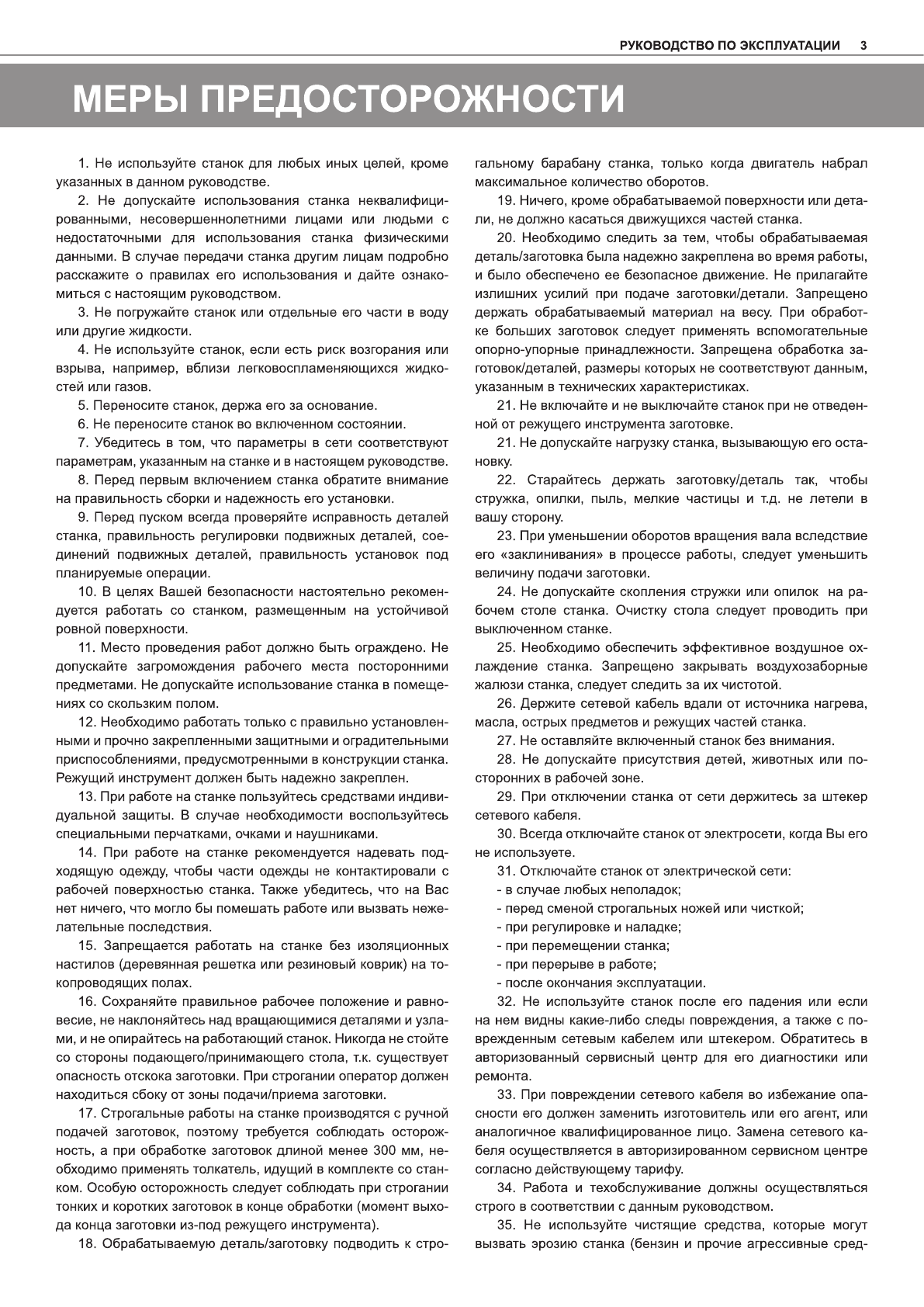 РУКОВОДСТВО ПО ЭКСПЛУАТАЦИИ 3

МЕРЫ ПРЕДОСТОРОЖНОСТИ

1. Не используйте станок для любых иных целей, кроме указанных в данном руководстве.

2. Не допускайте использования станка неквалифицированными, несовершеннолетними лицами или людьми с недостаточными для использования станка физическими данными. В случае передачи станка другим лицам подробно расскажите о правилах его использования и дайте ознакомиться с настоящим руководством.

3. Не погружайте станок или отдельные его части в воду или другие жидкости.

4. Не используйте станок, если есть риск возгорания или взрыва, например, вблизи легковоспламеняющихся жидкостей или газов.

5. Переносите станок, держа его за основание.

6. Не переносите станок во включенном состоянии.

7. Убедитесь в том, что параметры в сети соответствуют параметрам, указанным на станке и в настоящем руководстве.

8. Перед первым включением станка обратите внимание на правильность сборки и надежность его установки.

9. Перед пуском всегда проверяйте исправность деталей станка, правильность регулировки подвижных деталей, соединений подвижных деталей, правильность установок под планируемые операции.

10. В целях Вашей безопасности настоятельно рекомендуется работать со станком, размещенным на устойчивой ровной поверхности.

11. Место проведения работ должно быть ограждено. Не допускайте загромождения рабочего места посторонними предметами. Не допускайте использование станка в помещениях со скользким полом.

12. Необходимо работать только с правильно установленными и прочно закрепленными защитными и оградительными приспособлениями, предусмотренными в конструкции станка. Режущий инструмент должен быть надежно закреплен.

13. При работе на станке пользуйтесь средствами индивидуальной защиты. В случае необходимости воспользуйтесь специальными перчатками, очками и наушниками.

14. При работе на станке рекомендуется надевать подходящую одежду, чтобы части одежды не контактировали с рабочей поверхностью станка. Также убедитесь, что на Вас нет ничего, что могло бы помешать работе или вызвать нежелательные последствия.

15. Запрещается работать на станке без изоляционных настилов (деревянная решетка или резиновый коврик) на токопроводящих полах.

16. Сохраняйте правильное рабочее положение и равновесие, не наклоняйтесь над вращающимися деталями и узлами, и не опирайтесь на работающий станок. Никогда не стойте со стороны подающего/принимающего стола, т.к. существует опасность отскока заготовки. При строгании оператор должен находиться сбоку от зоны подачи/приема заготовки.

17. Строгальные работы на станке производятся с ручной подачей заготовок, поэтому требуется соблюдать осторожность, а при обработке заготовок длиной менее 300 мм, необходимо применять толкатель, идущий в комплекте со станком. Особую осторожность следует соблюдать при строгании тонких и коротких заготовок в конце обработки (момент выхода конца заготовки из-под режущего инструмента).

18. Обрабатываемую деталь/заготовку подводить к строгальному барабану станка, только когда двигатель набрал максимальное количество оборотов.

19. Ничего, кроме обрабатываемой поверхности или детали, не должно касаться движущихся частей станка.

20. Необходимо следить за тем, чтобы обрабатываемая деталь/заготовка была надежно закреплена во время работы, и было обеспечено ее безопасное движение. Не прилагайте излишних усилий при подаче заготовки/детали. Запрещено держать обрабатываемый материал на весу. При обработке больших заготовок следует применять вспомогательные опорно-упорные принадлежности. Запрещена обработка заготовок/деталей, размеры которых не соответствуют данным, указанным в технических характеристиках.

21. Не включайте и не выключайте станок при не отведенной от режущего инструмента заготовке.

21. Не допускайте нагрузку станка, вызывающую его остановку.

22. Старайтесь держать заготовку/деталь так, чтобы стружка, опилки, пыль, мелкие частицы и т.д. не летели в вашу сторону.

23. При уменьшении оборотов вращения вала вследствие его «заклинивания» в процессе работы, следует уменьшить величину подачи заготовки.

24. Не допускайте скопления стружки или опилок на рабочем столе станка. Очистку стола следует проводить при выключенном станке.

25. Необходимо обеспечить эффективное воздушное охлаждение станка. Запрещено закрывать воздухозаборные жалюзи станка, следует следить за их чистотой.

26. Держите сетевой кабель вдали от источника нагрева, масла, острых предметов и режущих частей станка.

27. Не оставляйте включенный станок без внимания.

28. Не допускайте присутствия детей, животных или посторонних в рабочей зоне.

29. При отключении станка от сети держитесь за штекер сетевого кабеля.

30. Всегда отключайте станок от электросети, когда Вы его не используете.

31. Отключайте станок от электрической сети:
- в случае любых неполадок;
- перед сменой строгальных ножей или чисткой;
- при регулировке и наладке;
- при перемещении станка;
- при перерыве в работе;
- после окончания эксплуатации.

32. Не используйте станок после его падения или если на нем видны какие-либо следы повреждения, а также с поврежденным сетевым кабелем или штекером. Обратитесь в авторизованный сервисный центр для его диагностики или ремонта.

33. При повреждении сетевого кабеля во избежание опасности его должен заменить изготовитель или его агент, или аналогичное квалифицированное лицо. Замена сетевого кабеля осуществляется в авторизированном сервисном центре согласно действующему тарифу.

34. Работа и техобслуживание должны осуществляться строго в соответствии с данным руководством.

35. Не используйте чистящие средства, которые могут вызвать эрозию станка (бензин и прочие агрессивные сред-